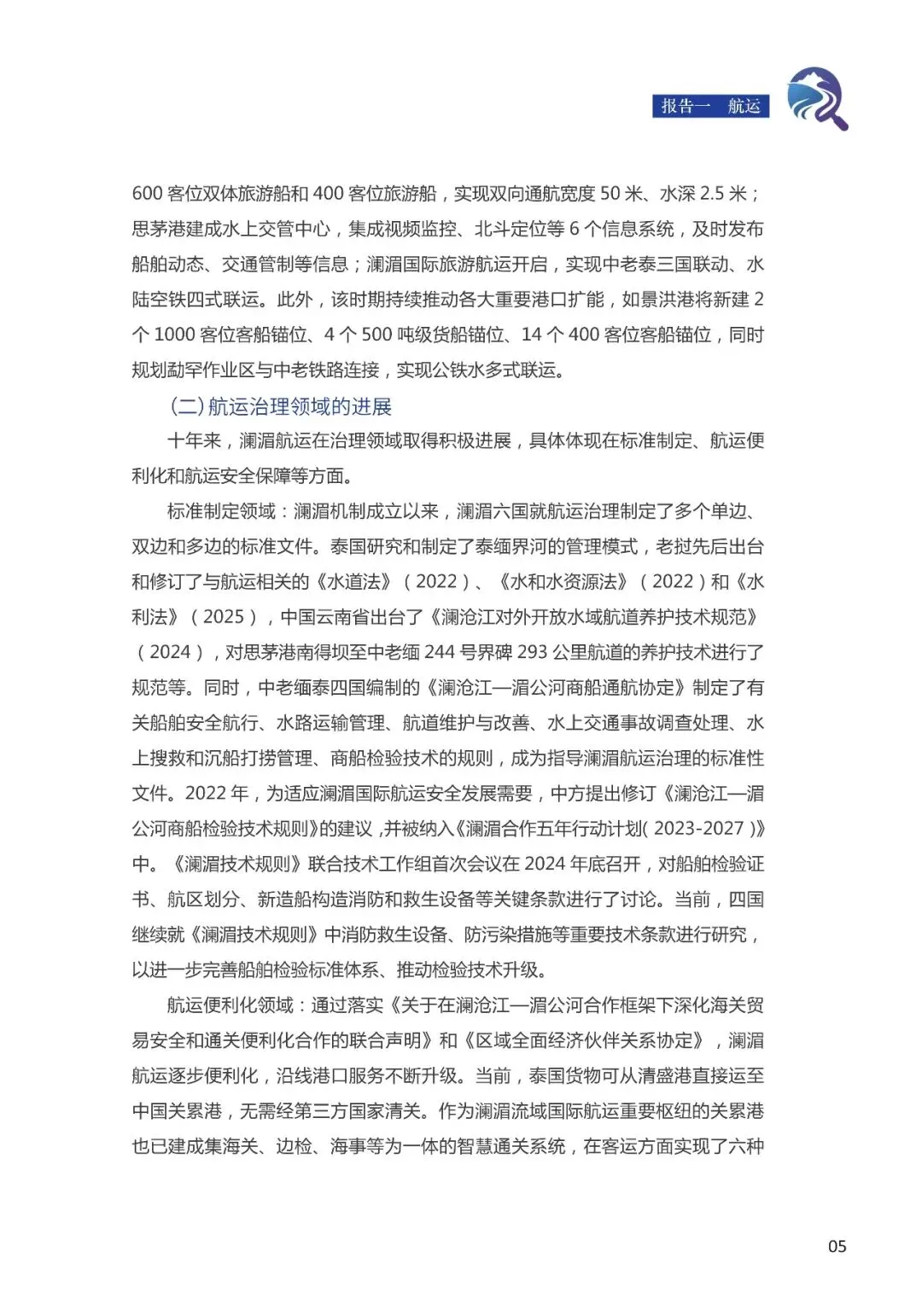 报告一 航运

600客位双体旅游船和400客位旅游船，实现双向通航宽度50米、水深2.5米；思茅港建成水上交管中心，集成视频监控、北斗定位等6个信息系统，及时发布船舶动态、交通管制等信息；澜湄国际旅游航运开启，实现中老泰三国联动、水陆空铁四式联运。此外，该时期持续推动各大重要港口扩能，如景洪港将新建2个1000客位客船锚位、4个500吨级货船锚位、14个400客位客船锚位，同时规划勐罕作业区与中老铁路连接，实现公铁水多式联运。

(二)航运治理领域的进展

十年来，澜湄航运在治理领域取得积极进展，具体体现在标准制定、航运便利化和航运安全保障等方面。

标准制定领域：澜湄机制成立以来，澜湄六国就航运治理制定了多个单边、双边和多边的标准文件。泰国研究和制定了泰缅界河的管理模式，老挝先后出台和修订了与航运相关的《水道法》（2022）、《水和水资源法》（2022）和《水利法》（2025），中国云南省出台了《澜沧江对外开放水域航道养护技术规范》（2024），对思茅港南得坝至中老缅244号界碑293公里航道的养护技术进行了规范等。同时，中老缅泰四国编制的《澜沧江—湄公河商船通航协定》制定了有关船舶安全航行、水路运输管理、航道维护与改善、水上交通事故调查处理、水上搜救和沉船打捞管理、商船检验技术的规则，成为指导澜湄航运治理的标准性文件。2022年，为适应澜湄国际航运安全发展需要，中方提出修订《澜沧江—湄公河商船检验技术规则》的建议，并被纳入《澜湄合作五年行动计划(2023-2027)》中。《澜湄技术规则》联合技术工作组首次会议在2024年底召开，对船舶检验证书、航区划分、新造船构造消防和救生设备等关键条款进行了讨论。当前，四国继续就《澜湄技术规则》中消防救生设备、防污染措施等重要技术条款进行研究，以进一步完善船舶检验标准体系、推动检验技术升级。

航运便利化领域：通过落实《关于在澜沧江—湄公河合作框架下深化海关贸易安全和通关便利化合作的联合声明》和《区域全面经济伙伴关系协定》，澜湄航运逐步便利化，沿线港口服务不断升级。当前，泰国货物可从清盛港直接运至中国关累港，无需经第三方国家清关。作为澜湄流域国际航运重要枢纽的关累港也已建成集海关、边检、海事等为一体的智慧通关系统，在客运方面实现了六种

05